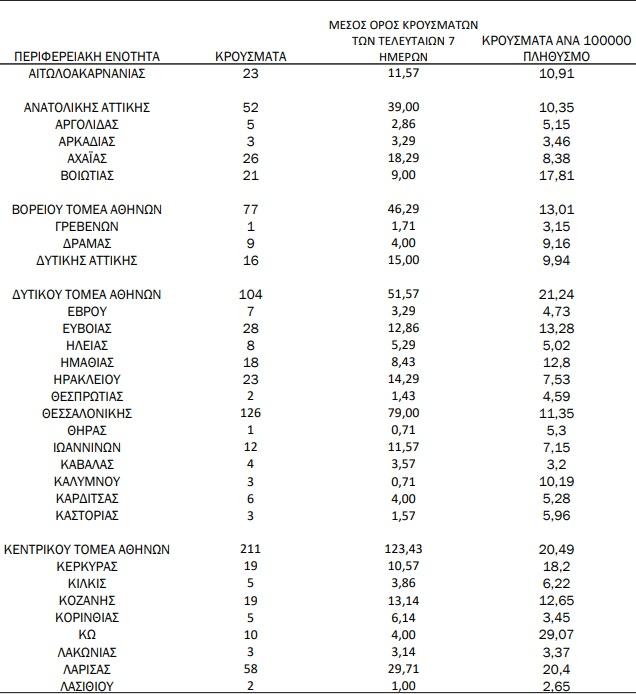 | ΠΕΡΙΦΕΡΕΙΑΚΗ ΕΝΟΤΗΤΑ | ΚΡΟΥΣΜΑΤΑ | ΜΕΣΟΣ ΟΡΟΣ ΚΡΟΥΣΜΑΤΩΝ ΤΩΝ ΤΕΛΕΥΤΑΙΩΝ 7 ΗΜΕΡΩΝ | ΚΡΟΥΣΜΑΤΑ ΑΝΑ 100000 ΠΛΗΘΥΣΜΟ |
|---|---|---|---|
| ΑΙΤΩΛΟΑΚΑΡΝΑΝΙΑΣ | 23 | 11,57 | 10,91 |
| ΑΝΑΤΟΛΙΚΗΣ ΑΤΤΙΚΗΣ | 52 | 39,00 | 10,35 |
| ΑΡΓΟΛΙΔΑΣ | 5 | 2,86 | 5,15 |
| ΑΡΚΑΔΙΑΣ | 3 | 3,29 | 3,46 |
| ΑΧΑΪΑΣ | 26 | 18,29 | 8,38 |
| ΒΟΙΩΤΙΑΣ | 21 | 9,00 | 17,81 |
| ΒΟΡΕΙΟΥ ΤΟΜΕΑ ΑΘΗΝΩΝ | 77 | 46,29 | 13,01 |
| ΓΡΕΒΕΝΩΝ | 1 | 1,71 | 3,15 |
| ΔΡΑΜΑΣ | 9 | 4,00 | 9,16 |
| ΔΥΤΙΚΗΣ ΑΤΤΙΚΗΣ | 16 | 15,00 | 9,94 |
| ΔΥΤΙΚΟΥ ΤΟΜΕΑ ΑΘΗΝΩΝ | 104 | 51,57 | 21,24 |
| ΕΒΡΟΥ | 7 | 3,29 | 4,73 |
| ΕΥΒΟΙΑΣ | 28 | 12,86 | 13,28 |
| ΗΛΕΙΑΣ | 8 | 5,29 | 5,02 |
| ΗΜΑΘΙΑΣ | 18 | 8,43 | 12,8 |
| ΗΡΑΚΛΕΙΟΥ | 23 | 14,29 | 7,53 |
| ΘΕΣΠΡΩΤΙΑΣ | 2 | 1,43 | 4,59 |
| ΘΕΣΣΑΛΟΝΙΚΗΣ | 126 | 79,00 | 11,35 |
| ΘΗΡΑΣ | 1 | 0,71 | 5,3 |
| ΙΩΑΝΝΙΝΩΝ | 12 | 11,57 | 7,15 |
| ΚΑΒΑΛΑΣ | 4 | 3,57 | 3,2 |
| ΚΑΛΥΜΝΟΥ | 3 | 0,71 | 10,19 |
| ΚΑΡΔΙΤΣΑΣ | 6 | 4,00 | 5,28 |
| ΚΑΣΤΟΡΙΑΣ | 3 | 1,57 | 5,96 |
| ΚΕΝΤΡΙΚΟΥ ΤΟΜΕΑ ΑΘΗΝΩΝ | 211 | 123,43 | 20,49 |
| ΚΕΡΚΥΡΑΣ | 19 | 10,57 | 18,2 |
| ΚΙΛΚΙΣ | 5 | 3,86 | 6,22 |
| ΚΟΖΑΝΗΣ | 19 | 13,14 | 12,65 |
| ΚΟΡΙΝΘΙΑΣ | 5 | 6,14 | 3,45 |
| ΚΩ | 10 | 4,00 | 29,07 |
| ΛΑΚΩΝΙΑΣ | 3 | 3,14 | 3,37 |
| ΛΑΡΙΣΑΣ | 58 | 29,71 | 20,4 |
| ΛΑΣΙΘΙΟΥ | 2 | 1,00 | 2,65 |